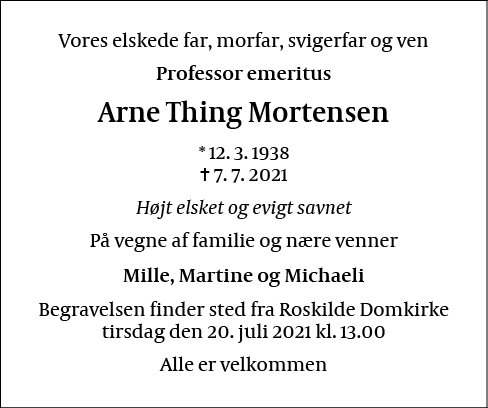 Vores elskede far, morfar, svigerfar og ven

Professor emeritus

Arne Thing Mortensen

* 12. 3. 1938
† 7. 7. 2021

Højt elsket og evigt savnet

På vegne af familie og nære venner

Mille, Martine og Michaeli

Begravelsen finder sted fra Roskilde Domkirke tirsdag den 20. juli 2021 kl. 13.00

Alle er velkommen